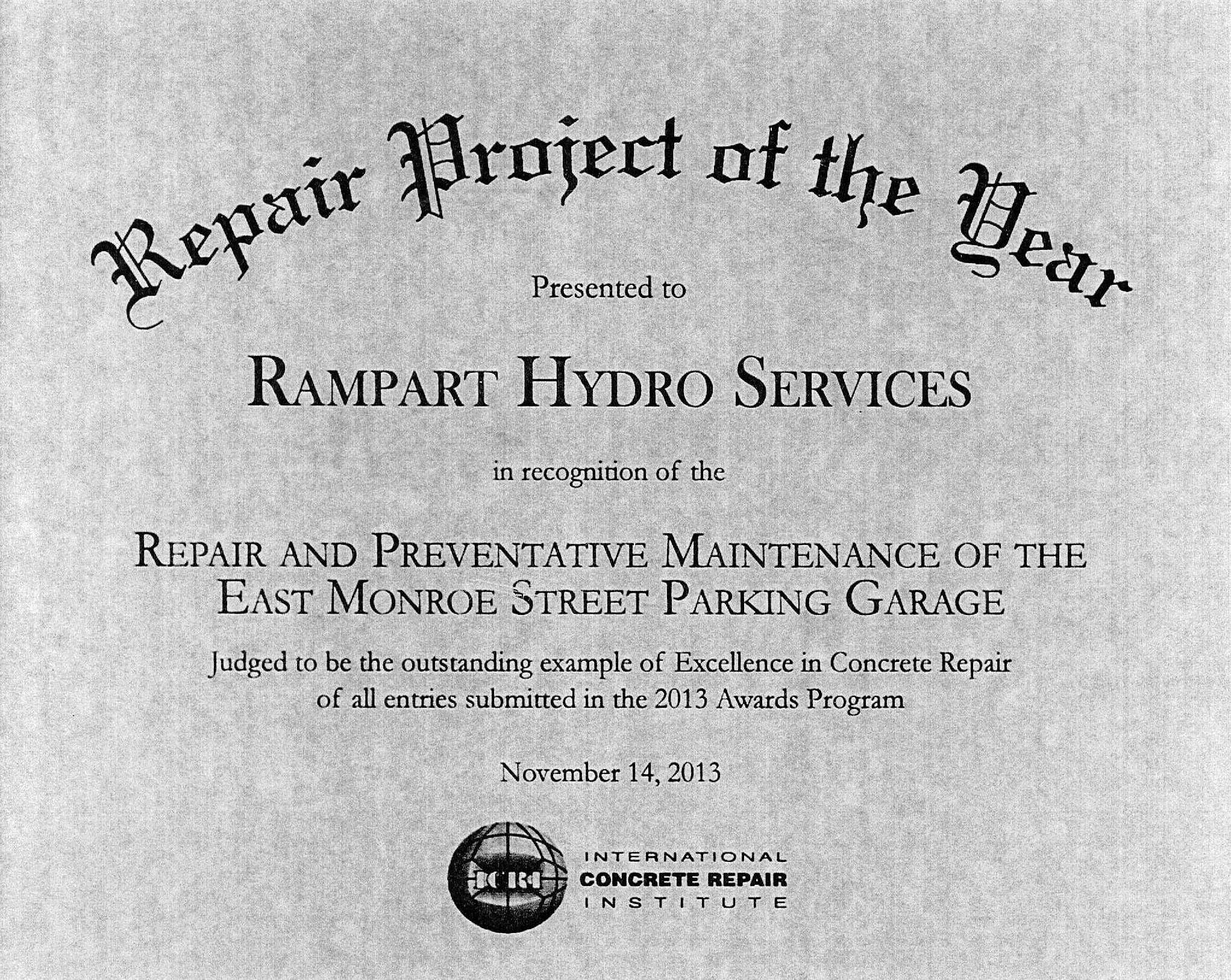 Repair Project of the Year

Presented to

RAMPART HYDRO SERVICES

in recognition of the

REPAIR AND PREVENTATIVE MAINTENANCE OF THE EAST MONROE STREET PARKING GARAGE

Judged to be the outstanding example of Excellence in Concrete Repair of all entries submitted in the 2013 Awards Program

November 14, 2013

ICRI

INTERNATIONAL
CONCRETE REPAIR
INSTITUTE